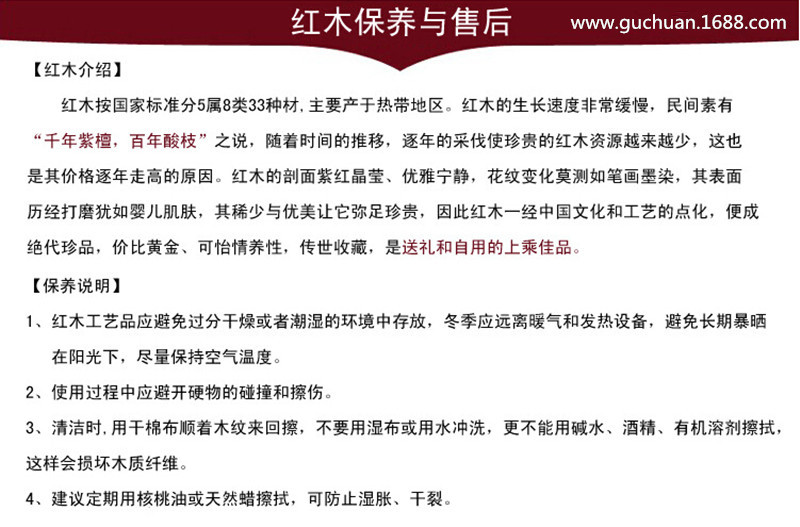 红木保养与售后

www.guchuan.1688.com

【红木介绍】

红木按国家标准分5属8类33种材，主要产于热带地区。红木的生长速度非常缓慢，民间素有“千年紫檀，百年酸枝”之说，随着时间的推移，逐年的采伐使珍贵的红木资源越来越少，这也是其价格逐年走高的原因。红木的剖面紫红晶莹、优雅宁静，花纹变化莫测如笔画墨染，其表面历经打磨犹如婴儿肌肤，其稀少与优美让它弥足珍贵，因此红木一经中国文化和工艺的点化，便成绝代珍品，价比黄金、可怡情养性，传世收藏，是送礼和自用的上乘佳品。

【保养说明】

1、红木工艺品应避免过分干燥或者潮湿的环境中存放，冬季应远离暖气和发热设备，避免长期暴晒在阳光下，尽量保持空气温度。

2、使用过程中应避开硬物的碰撞和擦伤。

3、清洁时，用干棉布顺着木纹来回擦，不要用湿布或用水冲洗，更不能用碱水、酒精、有机溶剂擦拭，这样会损坏木质纤维。

4、建议定期用核桃油或天然蜡擦拭，可防止湿胀、干裂。